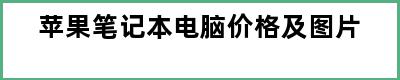 苹果笔记本电脑价格及图片